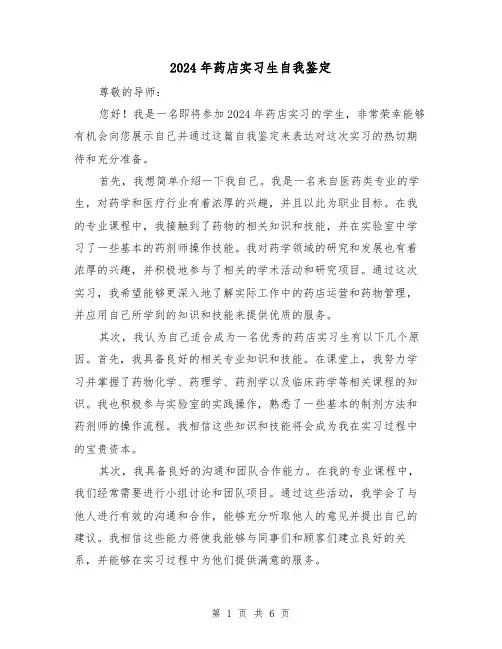 2024年药店实习生自我鉴定

尊敬的导师：

您好！我是一名即将参加2024年药店实习的学生，非常荣幸能够有机会向您展示自己并通过这篇自我鉴定来表达对这次实习的热切期待和充分准备。

首先，我想简单介绍一下我自己。我是一名来自医药类专业的学生，对药学和医疗行业有着浓厚的兴趣，并且以此为职业目标。在我的专业课程中，我接触到了药物的相关知识和技能，并在实验室中学习了一些基本的药剂师操作技能。我对药学领域的研究和发展也有着浓厚的兴趣，并积极地参与了相关的学术活动和研究项目。通过这次实习，我希望能够更深入地了解实际工作中的药店运营和药物管理，并应用自己所学到的知识和技能来提供优质的服务。

其次，我认为自己适合成为一名优秀的药店实习生有以下几个原因。首先，我具备良好的相关专业知识和技能。在课堂上，我努力学习并掌握了药物化学、药理学、药剂学以及临床药学等相关课程的知识。我也积极参与实验室的实践操作，熟悉了一些基本的制剂方法和药剂师的操作流程。我相信这些知识和技能将会成为我在实习过程中的宝贵资本。

其次，我具备良好的沟通和团队合作能力。在我的专业课程中，我们经常需要进行小组讨论和团队项目。通过这些活动，我学会了与他人进行有效的沟通和合作，能够充分听取他人的意见并提出自己的建议。我相信这些能力将使我能够与同事们和顾客们建立良好的关系，并能够在实习过程中为他们提供满意的服务。

第 1 页 共 6 页